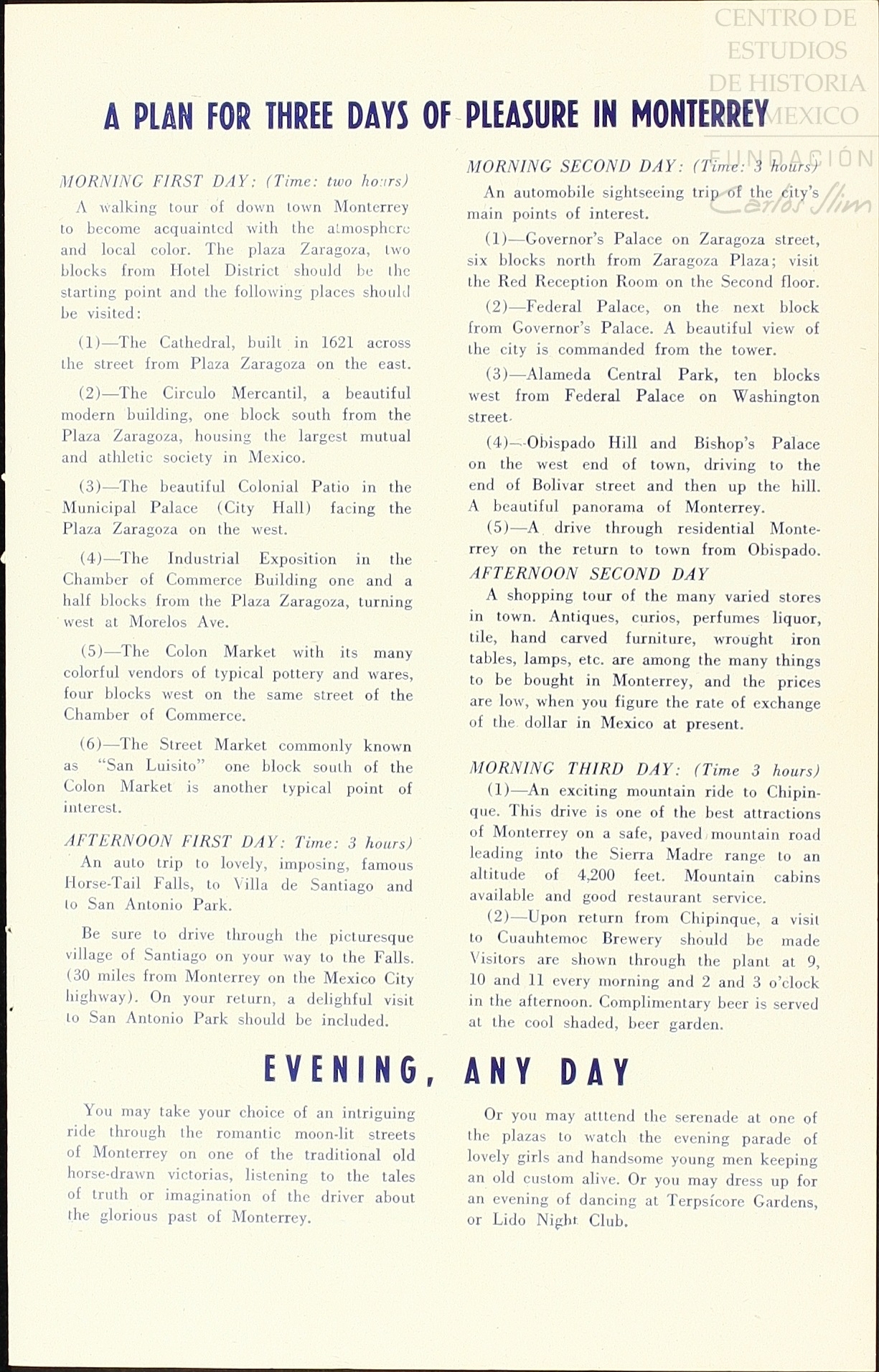 CENTRO DE ESTUDIOS DE HISTORIA MEXICO
FUNDACIÓN Carlos Slim

A PLAN FOR THREE DAYS OF PLEASURE IN MONTERREY

MORNING FIRST DAY: (Time: two hours)

A walking tour of down town Monterrey to become acquainted with the atmosphere and local color. The plaza Zaragoza, two blocks from Hotel District should be the starting point and the following places should be visited:

(1)—The Cathedral, built in 1621 across the street from Plaza Zaragoza on the east.

(2)—The Circulo Mercantil, a beautiful modern building, one block south from the Plaza Zaragoza, housing the largest mutual and athletic society in Mexico.

(3)—The beautiful Colonial Patio in the Municipal Palace (City Hall) facing the Plaza Zaragoza on the west.

(4)—The Industrial Exposition in the Chamber of Commerce Building one and a half blocks from the Plaza Zaragoza, turning west at Morelos Ave.

(5)—The Colon Market with its many colorful vendors of typical pottery and wares, four blocks west on the same street of the Chamber of Commerce.

(6)—The Street Market commonly known as "San Luisito" one block south of the Colon Market is another typical point of interest.

AFTERNOON FIRST DAY: Time: 3 hours)

An auto trip to lovely, imposing, famous Horse-Tail Falls, to Villa de Santiago and to San Antonio Park.

Be sure to drive through the picturesque village of Santiago on your way to the Falls. (30 miles from Monterrey on the Mexico City highway). On your return, a delighful visit to San Antonio Park should be included.

MORNING SECOND DAY: (Time: 3 hours)

An automobile sightseeing trip of the city's main points of interest.

(1)—Governor's Palace on Zaragoza street, six blocks north from Zaragoza Plaza; visit the Red Reception Room on the Second floor.

(2)—Federal Palace, on the next block from Governor's Palace. A beautiful view of the city is commanded from the tower.

(3)—Alameda Central Park, ten blocks west from Federal Palace on Washington street.

(4)—Obispado Hill and Bishop's Palace on the west end of town, driving to the end of Bolivar street and then up the hill. A beautiful panorama of Monterrey.

(5)—A drive through residential Monterrey on the return to town from Obispado.

AFTERNOON SECOND DAY

A shopping tour of the many varied stores in town. Antiques, curios, perfumes liquor, tile, hand carved furniture, wrought iron tables, lamps, etc. are among the many things to be bought in Monterrey, and the prices are low, when you figure the rate of exchange of the dollar in Mexico at present.

MORNING THIRD DAY: (Time 3 hours)

(1)—An exciting mountain ride to Chipinque. This drive is one of the best attractions of Monterrey on a safe, paved mountain road leading into the Sierra Madre range to an altitude of 4,200 feet. Mountain cabins available and good restaurant service.

(2)—Upon return from Chipinque, a visit to Cuauhtemoc Brewery should be made Visitors are shown through the plant at 9, 10 and 11 every morning and 2 and 3 o'clock in the afternoon. Complimentary beer is served at the cool shaded, beer garden.

EVENING, ANY DAY

You may take your choice of an intriguing ride through the romantic moon-lit streets of Monterrey on one of the traditional old horse-drawn victorias, listening to the tales of truth or imagination of the driver about the glorious past of Monterrey.

Or you may atttend the serenade at one of the plazas to watch the evening parade of lovely girls and handsome young men keeping an old custom alive. Or you may dress up for an evening of dancing at Terpsícore Gardens, or Lido Night Club.